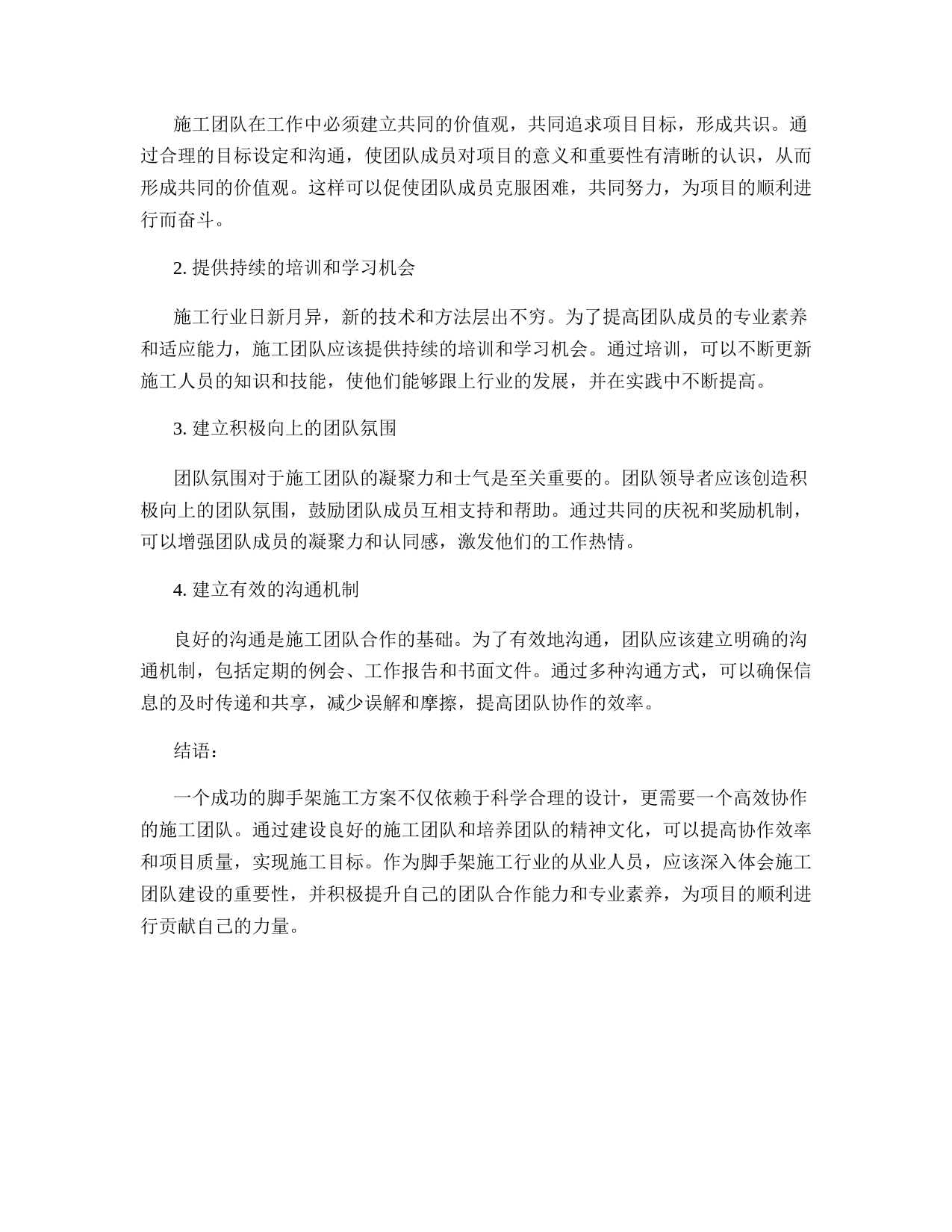 施工团队在工作中必须建立共同的价值观，共同追求项目目标，形成共识。通过合理的目标设定和沟通，使团队成员对项目的意义和重要性有清晰的认识，从而形成共同的价值观。这样可以促使团队成员克服困难，共同努力，为项目的顺利进行而奋斗。

2. 提供持续的培训和学习机会

施工行业日新月异，新的技术和方法层出不穷。为了提高团队成员的专业素养和适应能力，施工团队应该提供持续的培训和学习机会。通过培训，可以不断更新施工人员的知识和技能，使他们能够跟上行业的发展，并在实践中不断提高。

3. 建立积极向上的团队氛围

团队氛围对于施工团队的凝聚力和士气是至关重要的。团队领导者应该创造积极向上的团队氛围，鼓励团队成员互相支持和帮助。通过共同的庆祝和奖励机制，可以增强团队成员的凝聚力和认同感，激发他们的工作热情。

4. 建立有效的沟通机制

良好的沟通是施工团队合作的基础。为了有效地沟通，团队应该建立明确的沟通机制，包括定期的例会、工作报告和书面文件。通过多种沟通方式，可以确保信息的及时传递和共享，减少误解和摩擦，提高团队协作的效率。

结语：

一个成功的脚手架施工方案不仅依赖于科学合理的设计，更需要一个高效协作的施工团队。通过建设良好的施工团队和培养团队的精神文化，可以提高协作效率和项目质量，实现施工目标。作为脚手架施工行业的从业人员，应该深入体会施工团队建设的重要性，并积极提升自己的团队合作能力和专业素养，为项目的顺利进行贡献自己的力量。